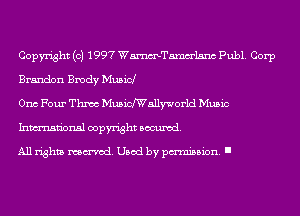 Copyright (c) 1997 Warner-Tamerlane Publ. Corp

Brandon Brody Music/

One Four Three Music/Wallyworld Music

International copyright secured.

All rights reserved. Used by permission. ■